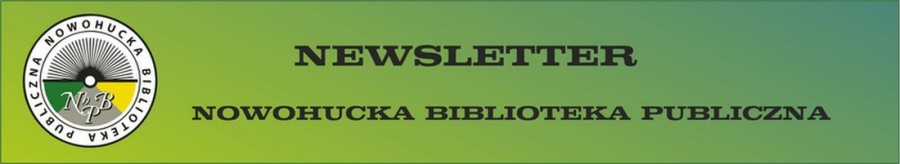 NOWOHUCKA BIBLIOTEKA PUBLICZNA
NBP

NEWSLETTER

NOWOHUCKA BIBLIOTEKA PUBLICZNA